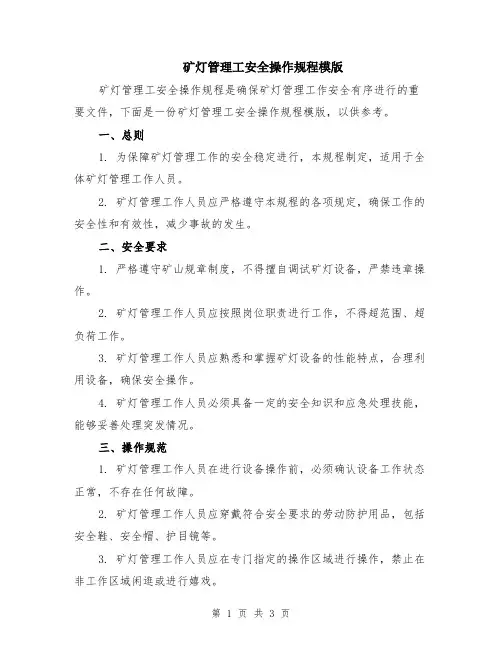 矿灯管理工安全操作规程模版

矿灯管理工安全操作规程是确保矿灯管理工作安全有序进行的重要文件，下面是一份矿灯管理工安全操作规程模版，以供参考。

一、总则

1. 为保障矿灯管理工作的安全稳定进行，本规程制定，适用于全体矿灯管理工作人员。

2. 矿灯管理工作人员应严格遵守本规程的各项规定，确保工作的安全性和有效性，减少事故的发生。

二、安全要求

1. 严格遵守矿山规章制度，不得擅自调试矿灯设备，严禁违章操作。

2. 矿灯管理工作人员应按照岗位职责进行工作，不得超范围、超负荷工作。

3. 矿灯管理工作人员应熟悉和掌握矿灯设备的性能特点，合理利用设备，确保安全操作。

4. 矿灯管理工作人员必须具备一定的安全知识和应急处理技能，能够妥善处理突发情况。

三、操作规范

1. 矿灯管理工作人员在进行设备操作前，必须确认设备工作状态正常，不存在任何故障。

2. 矿灯管理工作人员应穿戴符合安全要求的劳动防护用品，包括安全鞋、安全帽、护目镜等。

3. 矿灯管理工作人员应在专门指定的操作区域进行操作，禁止在非工作区域闲逛或进行嬉戏。

第 1 页 共 3 页